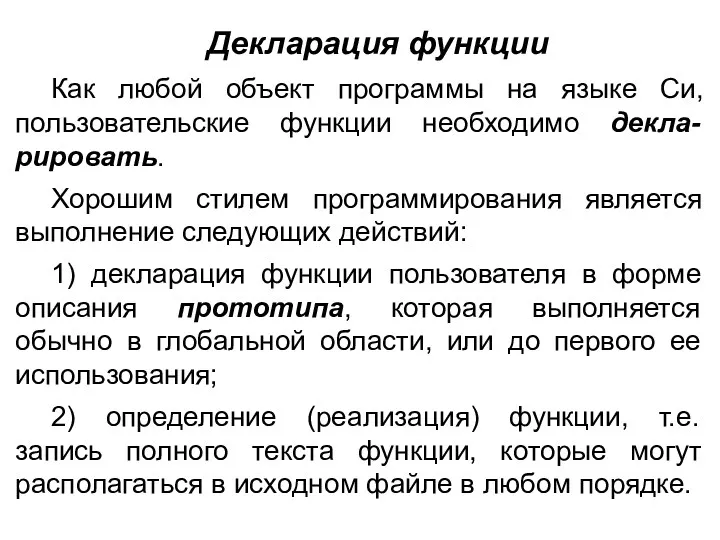 Декларация функции

Как любой объект программы на языке Си, пользовательские функции необходимо декларировать.

Хорошим стилем программирования является выполнение следующих действий:

1) декларация функции пользователя в форме описания прототипа, которая выполняется обычно в глобальной области, или до первого ее использования;

2) определение (реализация) функции, т.е. запись полного текста функции, которые могут располагаться в исходном файле в любом порядке.